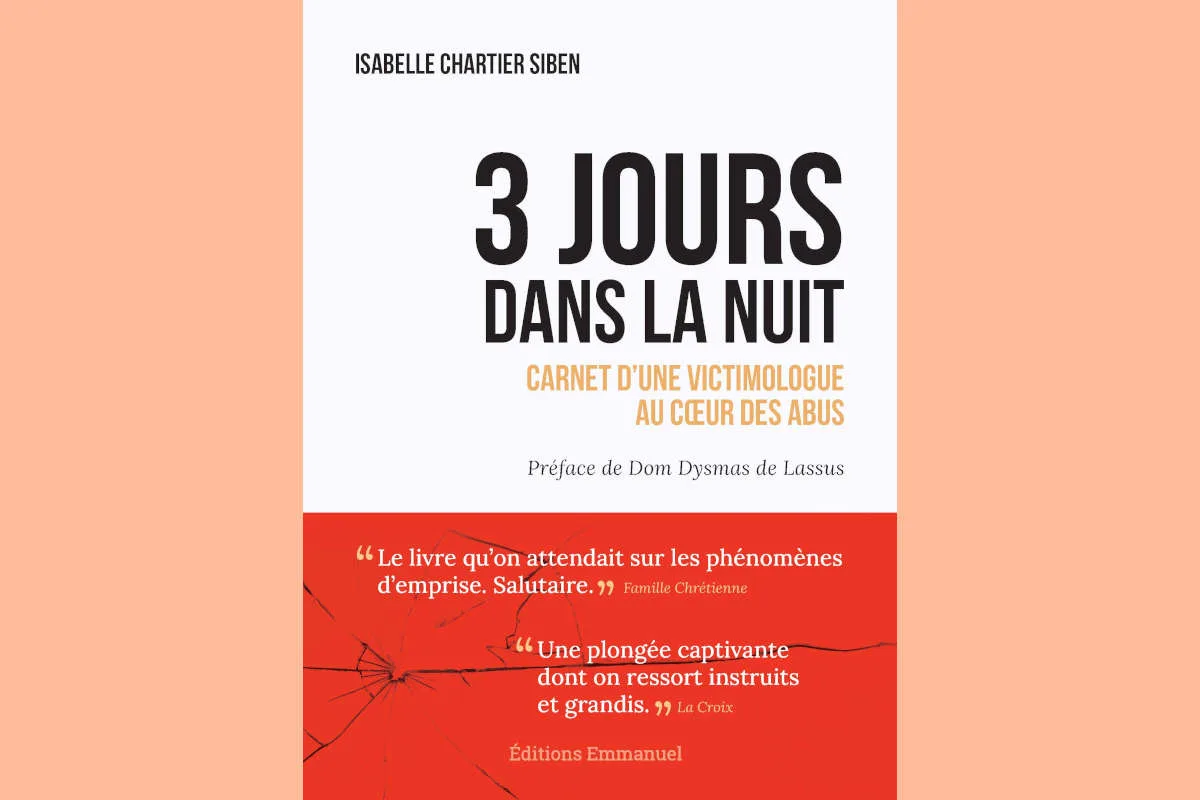 ISABELLE CHARTIER SIBEN

3 JOURS DANS LA NUIT

CARNET D'UNE VICTIMOLOGUE AU CŒUR DES ABUS

Préface de Dom Dysmas de Lassus

“Le livre qu'on attendait sur les phénomènes d'emprise. Salutaire.” Famille Chrétienne

“Une plongée captivante dont on ressort instruits et grandis.” La Croix

Éditions Emmanuel